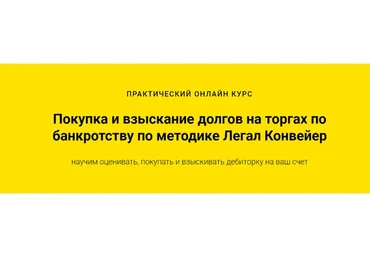 ПРАКТИЧЕСКИЙ ОНЛАЙН КУРС

Покупка и взыскание долгов на торгах по банкротству по методике Легал Конвейер

научим оценивать, покупать и взыскивать дебиторку на ваш счет